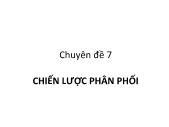 Chuyên đề 7

CHIẾN LƯỢC PHÂN PHỐI